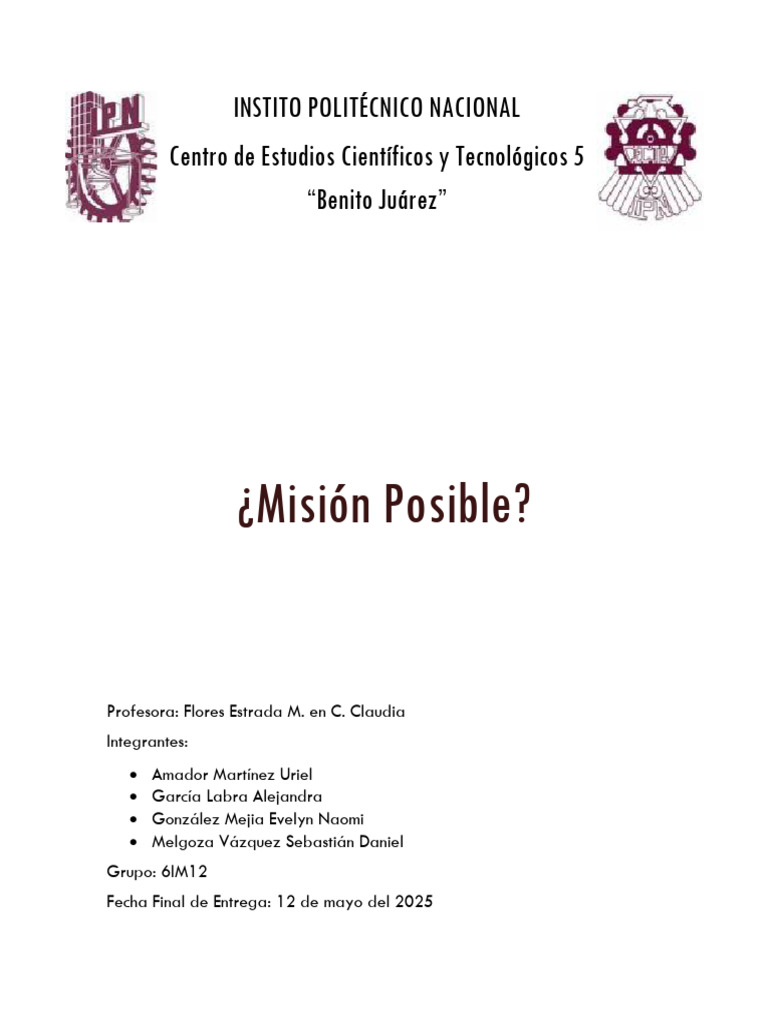 INSTITO POLITÉCNICO NACIONAL

Centro de Estudios Científicos y Tecnológicos 5

"Benito Juárez"

¿Misión Posible?

Profesora: Flores Estrada M. en C. Claudia

Integrantes:

• Amador Martínez Uriel
• García Labra Alejandra
• González Mejia Evelyn Naomi
• Melgoza Vázquez Sebastián Daniel

Grupo: 6IM12

Fecha Final de Entrega: 12 de mayo del 2025